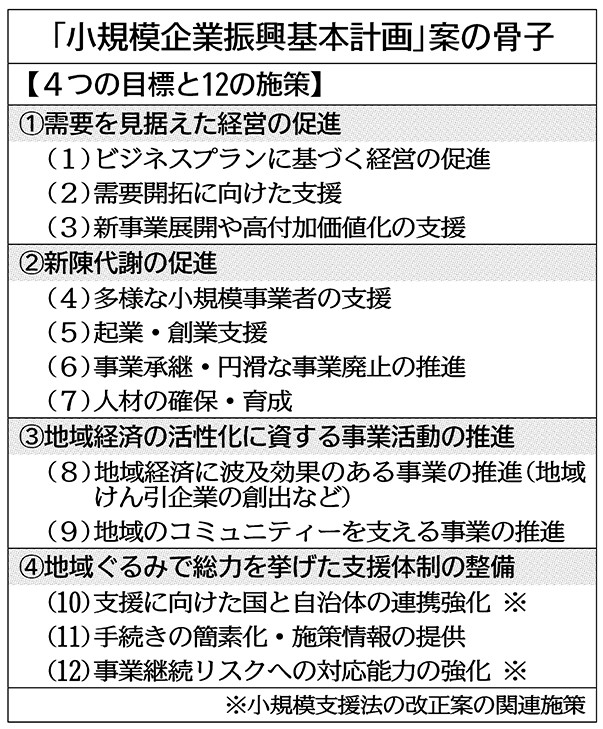 「小規模企業振興基本計画」案の骨子

【４つの目標と12の施策】

①需要を見据えた経営の促進

（１）ビジネスプランに基づく経営の促進
（２）需要開拓に向けた支援
（３）新事業展開や高付加価値化の支援

②新陳代謝の促進

（４）多様な小規模事業者の支援
（５）起業・創業支援
（６）事業承継・円滑な事業廃止の推進
（７）人材の確保・育成

③地域経済の活性化に資する事業活動の推進

（８）地域経済に波及効果のある事業の推進（地域けん引企業の創出など）
（９）地域のコミュニティーを支える事業の推進

④地域ぐるみで総力を挙げた支援体制の整備

（10）支援に向けた国と自治体の連携強化 ※
（11）手続きの簡素化・施策情報の提供
（12）事業継続リスクへの対応能力の強化 ※

※小規模支援法の改正案の関連施策